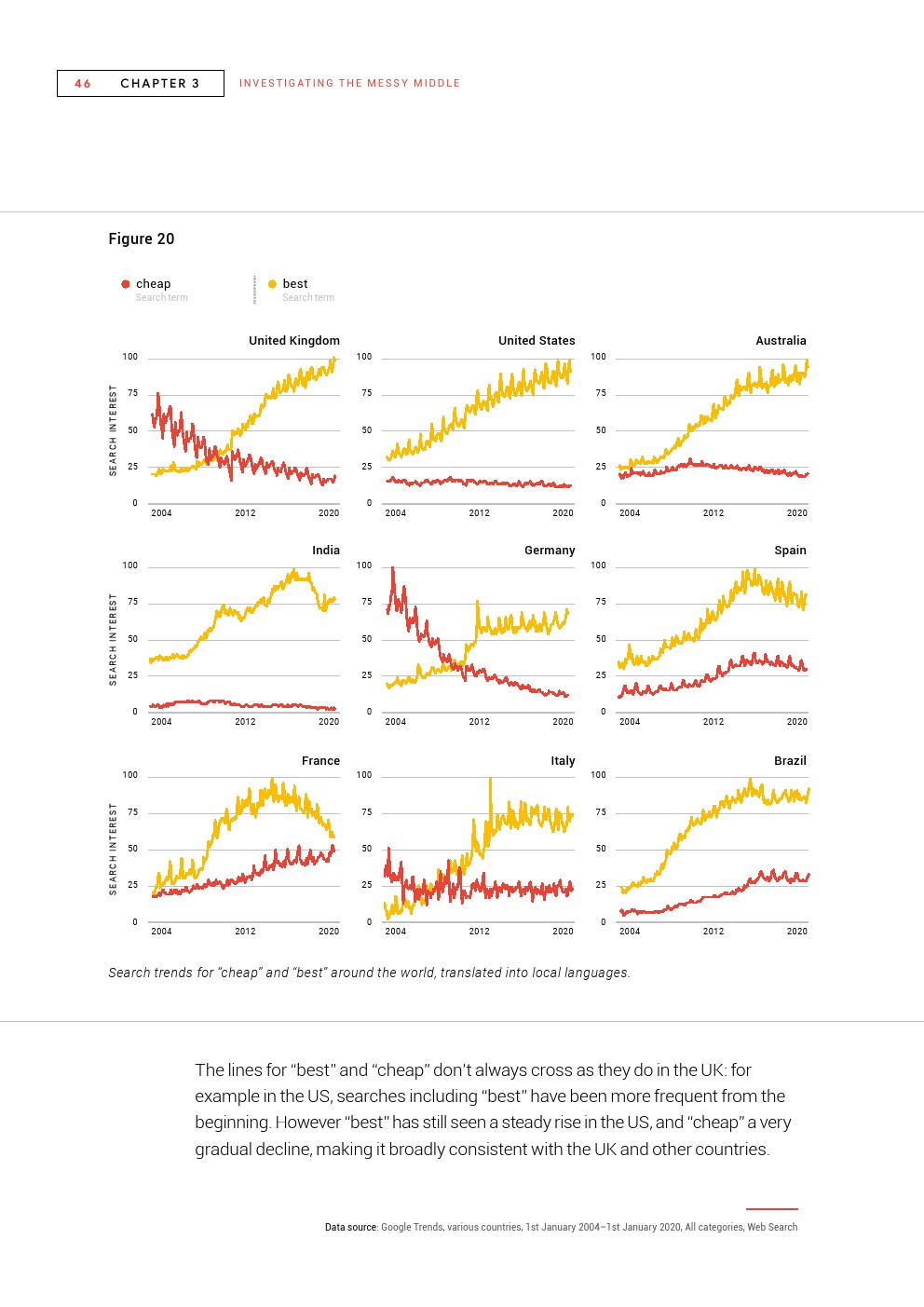 46 CHAPTER 3 INVESTIGATING THE MESSY MIDDLE

Figure 20

cheap
Search term

best
Search term

United Kingdom
SEARCH INTEREST
100
75
50
25
0
2004 2012 2020

United States
100
75
50
25
0
2004 2012 2020

Australia
100
75
50
25
0
2004 2012 2020

India
SEARCH INTEREST
100
75
50
25
0
2004 2012 2020

Germany
100
75
50
25
0
2004 2012 2020

Spain
100
75
50
25
0
2004 2012 2020

France
SEARCH INTEREST
100
75
50
25
0
2004 2012 2020

Italy
100
75
50
25
0
2004 2012 2020

Brazil
100
75
50
25
0
2004 2012 2020

Search trends for "cheap" and "best" around the world, translated into local languages.

The lines for "best" and "cheap" don't always cross as they do in the UK: for example in the US, searches including "best" have been more frequent from the beginning. However "best" has still seen a steady rise in the US, and "cheap" a very gradual decline, making it broadly consistent with the UK and other countries.

Data source: Google Trends, various countries, 1st January 2004–1st January 2020, All categories, Web Search